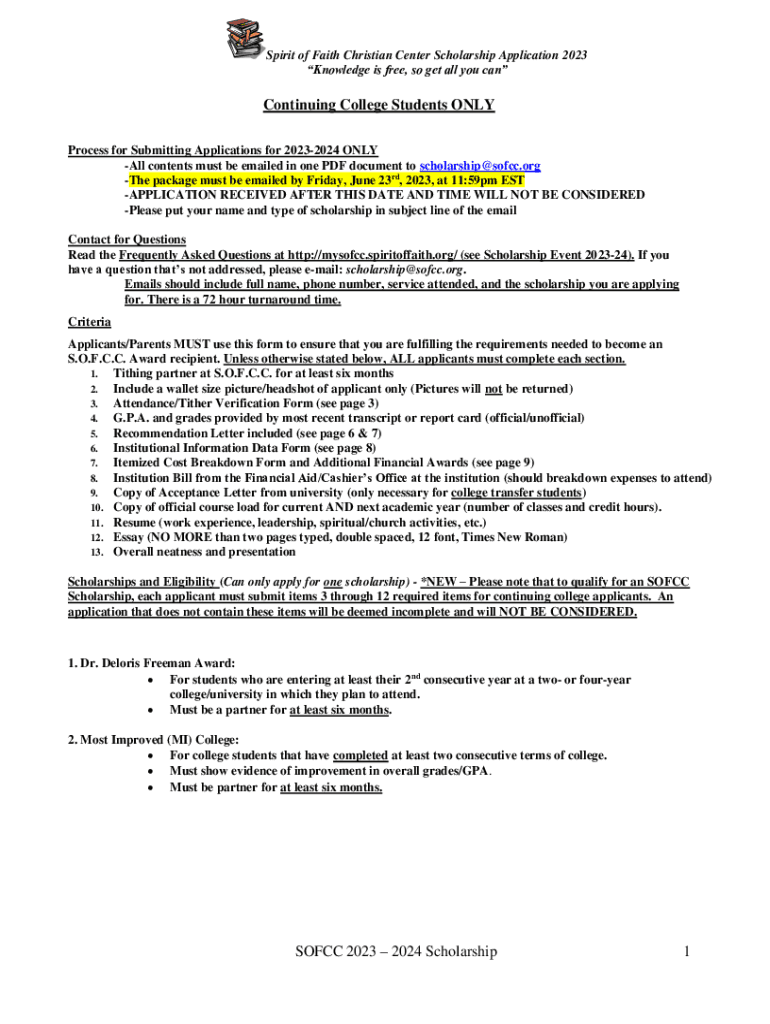 Spirit of Faith Christian Center Scholarship Application 2023
"Knowledge is free, so get all you can"

Continuing College Students ONLY

Process for Submitting Applications for 2023-2024 ONLY
-All contents must be emailed in one PDF document to scholarship@sofcc.org
-The package must be emailed by Friday, June 23$^{rd}$, 2023, at 11:59pm EST
-APPLICATION RECEIVED AFTER THIS DATE AND TIME WILL NOT BE CONSIDERED
-Please put your name and type of scholarship in subject line of the email

Contact for Questions
Read the Frequently Asked Questions at http://mysofcc.spiritoffaith.org/ (see Scholarship Event 2023-24). If you have a question that's not addressed, please e-mail: scholarship@sofcc.org.
Emails should include full name, phone number, service attended, and the scholarship you are applying for. There is a 72 hour turnaround time.

Criteria
Applicants/Parents MUST use this form to ensure that you are fulfilling the requirements needed to become an S.O.F.C.C. Award recipient. Unless otherwise stated below, ALL applicants must complete each section.
1. Tithing partner at S.O.F.C.C. for at least six months
2. Include a wallet size picture/headshot of applicant only (Pictures will not be returned)
3. Attendance/Tither Verification Form (see page 3)
4. G.P.A. and grades provided by most recent transcript or report card (official/unofficial)
5. Recommendation Letter included (see page 6 & 7)
6. Institutional Information Data Form (see page 8)
7. Itemized Cost Breakdown Form and Additional Financial Awards (see page 9)
8. Institution Bill from the Financial Aid/Cashier's Office at the institution (should breakdown expenses to attend)
9. Copy of Acceptance Letter from university (only necessary for college transfer students)
10. Copy of official course load for current AND next academic year (number of classes and credit hours).
11. Resume (work experience, leadership, spiritual/church activities, etc.)
12. Essay (NO MORE than two pages typed, double spaced, 12 font, Times New Roman)
13. Overall neatness and presentation

Scholarships and Eligibility (Can only apply for one scholarship) - *NEW – Please note that to qualify for an SOFCC Scholarship, each applicant must submit items 3 through 12 required items for continuing college applicants. An application that does not contain these items will be deemed incomplete and will NOT BE CONSIDERED.

1. Dr. Deloris Freeman Award:
• For students who are entering at least their 2$^{nd}$ consecutive year at a two- or four-year college/university in which they plan to attend.
• Must be a partner for at least six months.

2. Most Improved (MI) College:
• For college students that have completed at least two consecutive terms of college.
• Must show evidence of improvement in overall grades/GPA.
• Must be partner for at least six months.

SOFCC 2023 – 2024 Scholarship
1